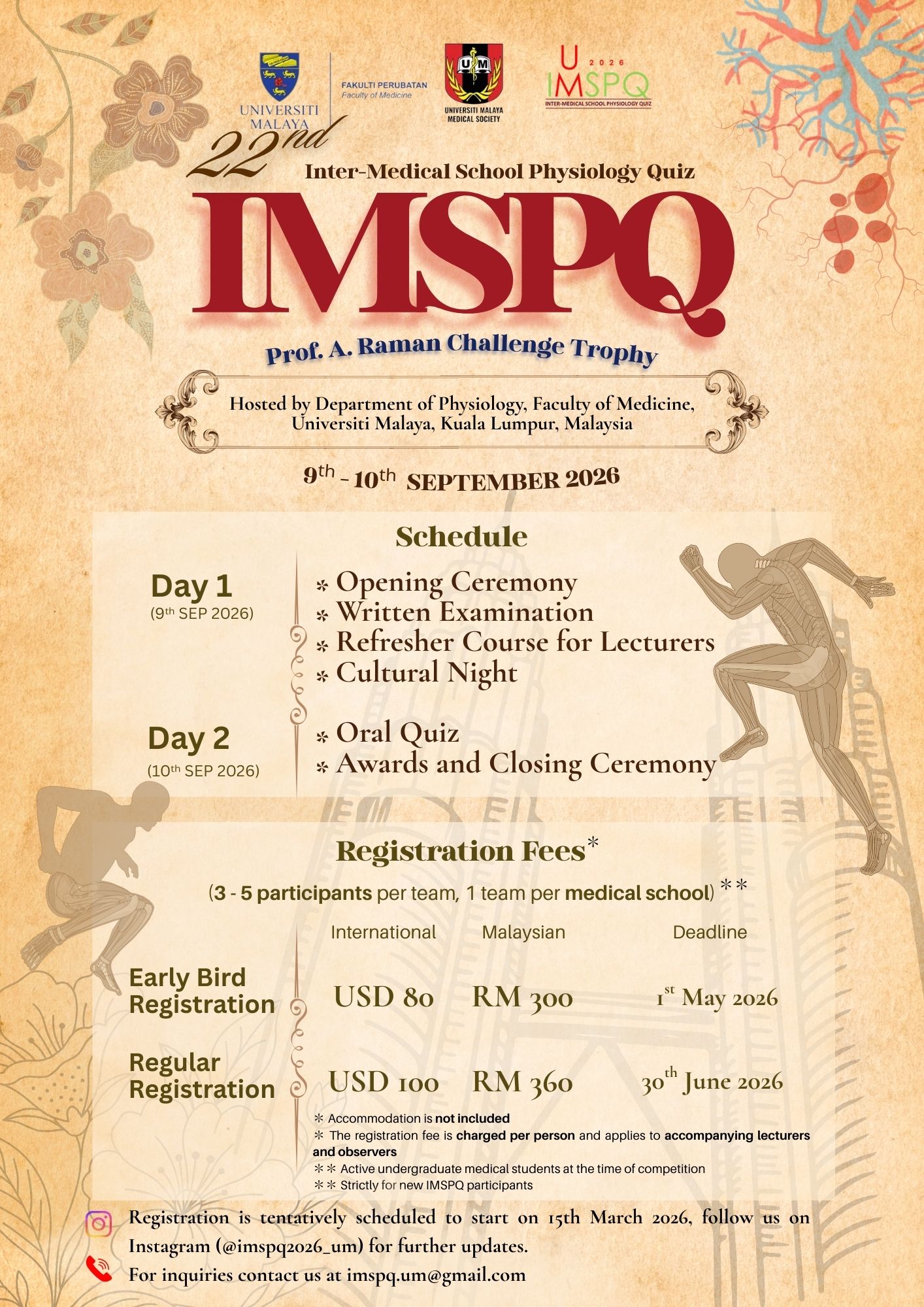 UNIVERSITI MALAYA

FAKULTI PERUBATAN
Faculty of Medicine

UM
UNIVERSITI MALAYA MEDICAL SOCIETY

U 2026 IMSPQ
INTER-MEDICAL SCHOOL PHYSIOLOGY QUIZ

22nd

Inter-Medical School Physiology Quiz

IMSPQ

Prof. A. Raman Challenge Trophy

Hosted by Department of Physiology, Faculty of Medicine, Universiti Malaya, Kuala Lumpur, Malaysia

9th - 10th SEPTEMBER 2026

Schedule

Day 1
(9th SEP 2026)

* Opening Ceremony
* Written Examination
* Refresher Course for Lecturers
* Cultural Night

Day 2
(10th SEP 2026)

* Oral Quiz
* Awards and Closing Ceremony

Registration Fees*

(3 - 5 participants per team, 1 team per medical school) **

| | International | Malaysian | Deadline |
|---|---|---|---|
| Early Bird Registration | USD 80 | RM 300 | 1st May 2026 |
| Regular Registration | USD 100 | RM 360 | 30th June 2026 |

* Accommodation is not included
* The registration fee is charged per person and applies to accompanying lecturers and observers
** Active undergraduate medical students at the time of competition
** Strictly for new IMSPQ participants

Registration is tentatively scheduled to start on 15th March 2026, follow us on Instagram (@imspq2026_um) for further updates.

For inquiries contact us at imspq.um@gmail.com